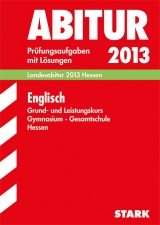 ABITUR

Prüfungsaufgaben mit Lösungen

2013

Landesabitur 2013 Hessen

Englisch

Grund- und Leistungskurs
Gymnasium - Gesamtschule
Hessen

STARK